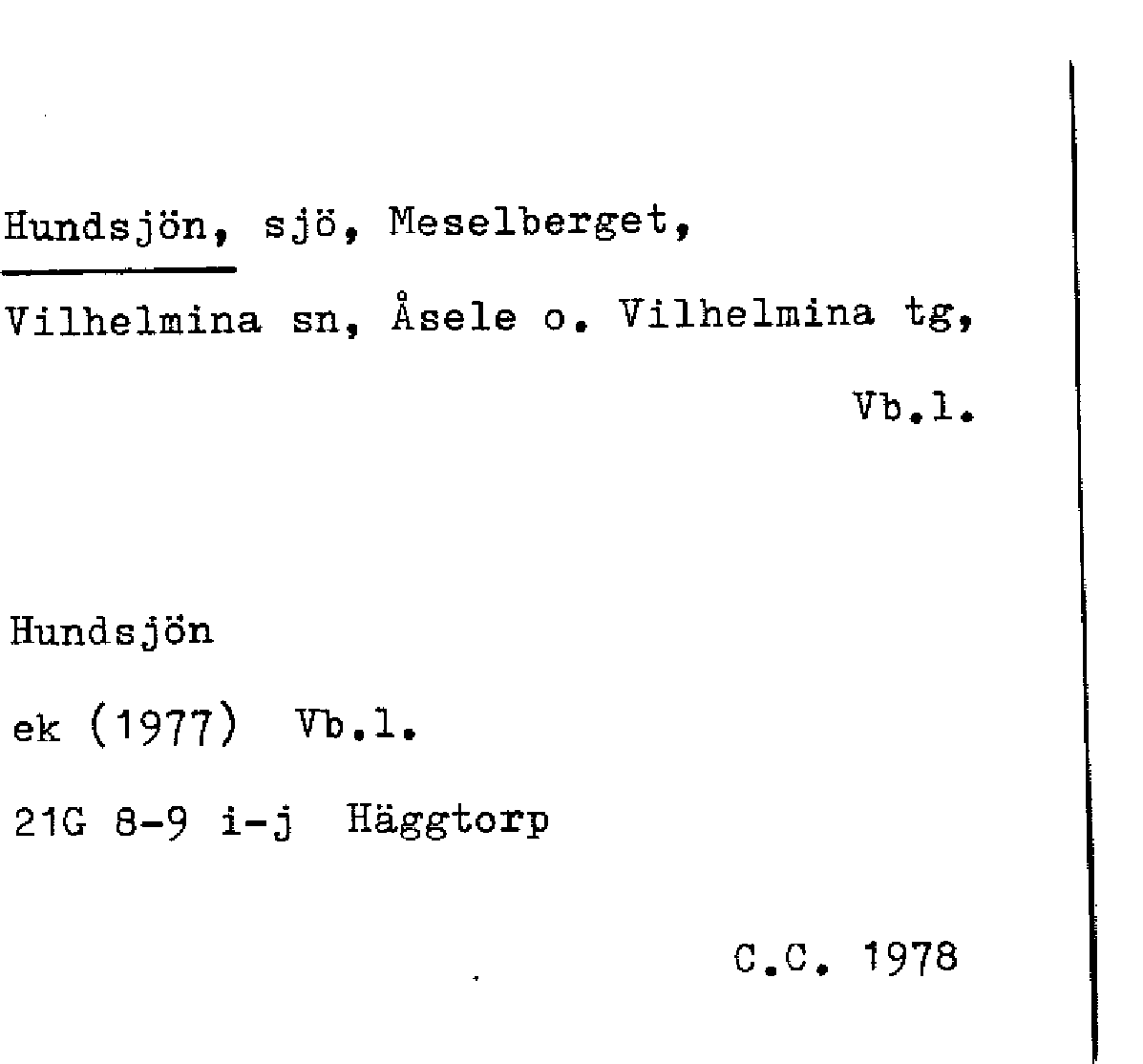 Hundsjön, sjö, Meselberget,
Vilhelmina sn, Åsele o. Vilhelmina tg,
Vb.l.

Hundsjön
ek (1977) Vb.l.
21G 8-9 i-j Häggtorp

C.C. 1978